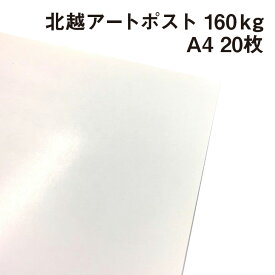 北越アートポスト 160kg
A4 20枚